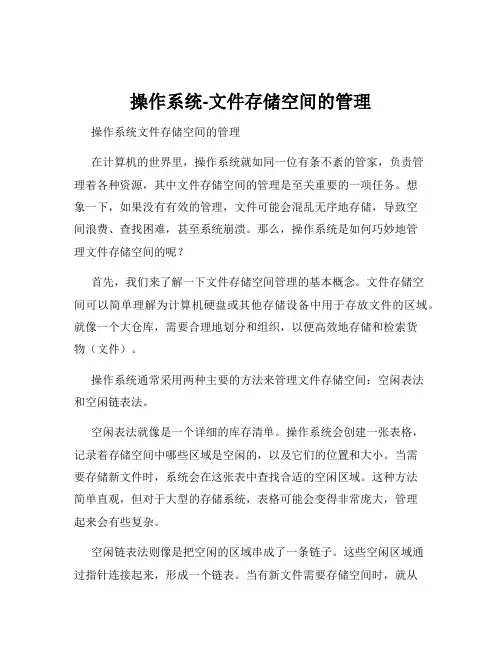 操作系统-文件存储空间的管理

操作系统文件存储空间的管理

在计算机的世界里，操作系统就如同一位有条不紊的管家，负责管理着各种资源，其中文件存储空间的管理是至关重要的一项任务。想象一下，如果没有有效的管理，文件可能会混乱无序地存储，导致空间浪费、查找困难，甚至系统崩溃。那么，操作系统是如何巧妙地管理文件存储空间的呢？

首先，我们来了解一下文件存储空间管理的基本概念。文件存储空间可以简单理解为计算机硬盘或其他存储设备中用于存放文件的区域。就像一个大仓库，需要合理地划分和组织，以便高效地存储和检索货物（文件）。

操作系统通常采用两种主要的方法来管理文件存储空间：空闲表法和空闲链表法。

空闲表法就像是一个详细的库存清单。操作系统会创建一张表格，记录着存储空间中哪些区域是空闲的，以及它们的位置和大小。当需要存储新文件时，系统会在这张表中查找合适的空闲区域。这种方法简单直观，但对于大型的存储系统，表格可能会变得非常庞大，管理起来会有些复杂。

空闲链表法则像是把空闲的区域串成了一条链子。这些空闲区域通过指针连接起来，形成一个链表。当有新文件需要存储空间时，就从